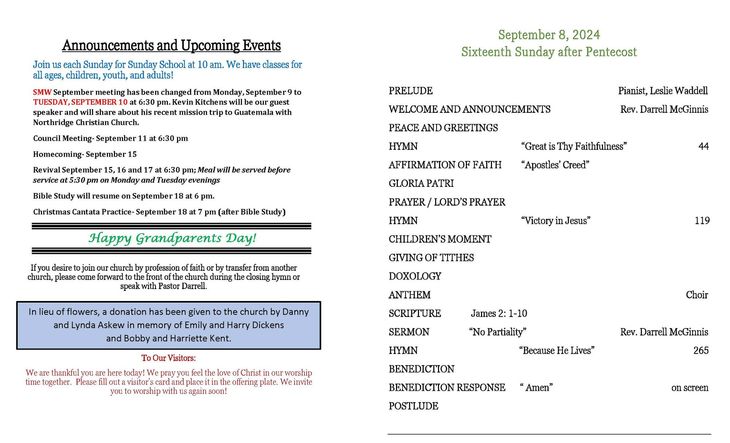 Announcements and Upcoming Events

Join us each Sunday for Sunday School at 10 am. We have classes for all ages, children, youth, and adults!

SMW September meeting has been changed from Monday, September 9 to TUESDAY, SEPTEMBER 10 at 6:30 pm. Kevin Kitchens will be our guest speaker and will share about his recent mission trip to Guatemala with Northridge Christian Church.

Council Meeting- September 11 at 6:30 pm

Homecoming- September 15

Revival September 15, 16 and 17 at 6:30 pm; Meal will be served before service at 5:30 pm on Monday and Tuesday evenings

Bible Study will resume on September 18 at 6 pm.

Christmas Cantata Practice- September 18 at 7 pm (after Bible Study)

Happy Grandparents Day!

If you desire to join our church by profession of faith or by transfer from another church, please come forward to the front of the church during the closing hymn or speak with Pastor Darrell.

In lieu of flowers, a donation has been given to the church by Danny and Lynda Askew in memory of Emily and Harry Dickens and Bobby and Harriette Kent.

To Our Visitors:

We are thankful you are here today! We pray you feel the love of Christ in our worship time together. Please fill out a visitor's card and place it in the offering plate. We invite you to worship with us again soon!

September 8, 2024
Sixteenth Sunday after Pentecost

PRELUDE Pianist, Leslie Waddell
WELCOME AND ANNOUNCEMENTS Rev. Darrell McGinnis
PEACE AND GREETINGS
HYMN "Great is Thy Faithfulness" 44
AFFIRMATION OF FAITH "Apostles' Creed"
GLORIA PATRI
PRAYER / LORD'S PRAYER
HYMN "Victory in Jesus" 119
CHILDREN'S MOMENT
GIVING OF TITHES
DOXOLOGY
ANTHEM Choir
SCRIPTURE James 2: 1-10
SERMON "No Partiality" Rev. Darrell McGinnis
HYMN "Because He Lives" 265
BENEDICTION
BENEDICTION RESPONSE " Amen" on screen
POSTLUDE